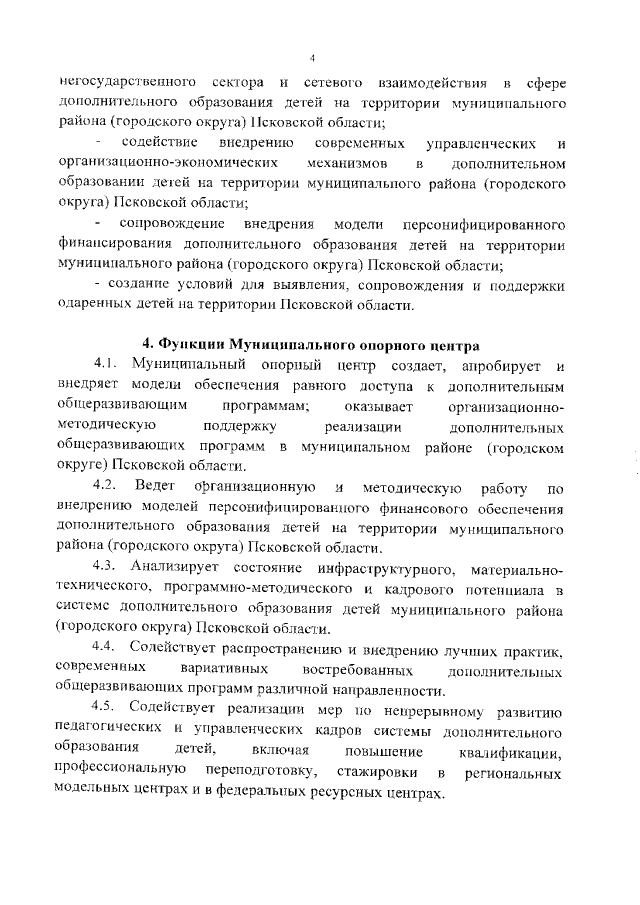 4

негосударственного сектора и сетевого взаимодействия в сфере дополнительного образования детей на территории муниципального района (городского округа) Псковской области;

- содействие внедрению современных управленческих и организационно-экономических механизмов в дополнительном образовании детей на территории муниципального района (городского округа) Псковской области;

- сопровождение внедрения модели персонифицированного финансирования дополнительного образования детей на территории муниципального района (городского округа) Псковской области;

- создание условий для выявления, сопровождения и поддержки одаренных детей на территории Псковской области.

4. Функции Муниципального опорного центра

4.1. Муниципальный опорный центр создает, апробирует и внедряет модели обеспечения равного доступа к дополнительным общеразвивающим программам; оказывает организационно-методическую поддержку реализации дополнительных общеразвивающих программ в муниципальном районе (городском округе) Псковской области.

4.2. Ведет организационную и методическую работу по внедрению моделей персонифицированного финансового обеспечения дополнительного образования детей на территории муниципального района (городского округа) Псковской области.

4.3. Анализирует состояние инфраструктурного, материально-технического, программно-методического и кадрового потенциала в системе дополнительного образования детей муниципального района (городского округа) Псковской области.

4.4. Содействует распространению и внедрению лучших практик, современных вариативных востребованных дополнительных общеразвивающих программ различной направленности.

4.5. Содействует реализации мер по непрерывному развитию педагогических и управленческих кадров системы дополнительного образования детей, включая повышение квалификации, профессиональную переподготовку, стажировки в региональных модельных центрах и в федеральных ресурсных центрах.